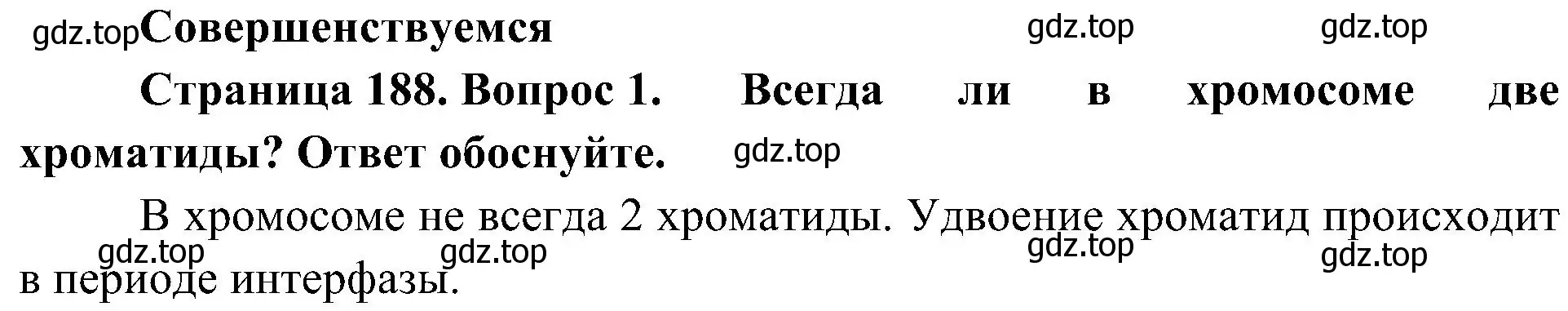 gdz.top Совершенствуемся gdz.top gdz.top

Страница 188. Вопрос 1. Всегда ли в хромосоме две хроматиды? Ответ обоснуйте. gdz.top

В хромосоме не всегда 2 хроматиды. Удвоение хроматид происходит в периоде интерфазы.

gdz.top gdz.top gdz.top gdz.top